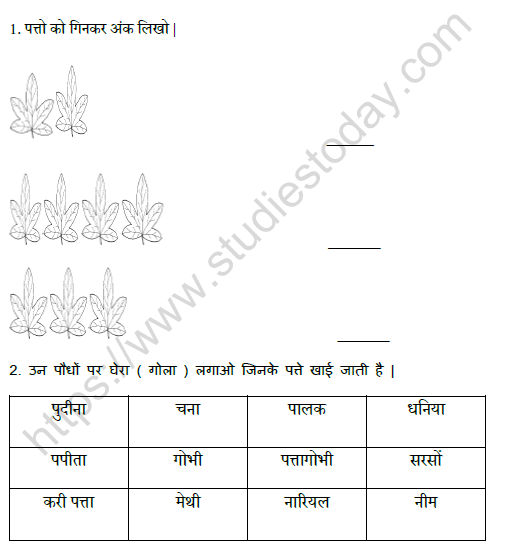 1. पत्तो को गिनकर अंक लिखो |

______

______

______

2. उन पौधों पर घेरा ( गोला ) लगाओ जिनके पत्ते खाई जाती है |

| पुदीना | चना | पालक | धनिया |
|---|---|---|---|
| पपीता | गोभी | पत्तागोभी | सरसों |
| करी पत्ता | मेथी | नारियल | नीम |

https://www.studiestoday.com